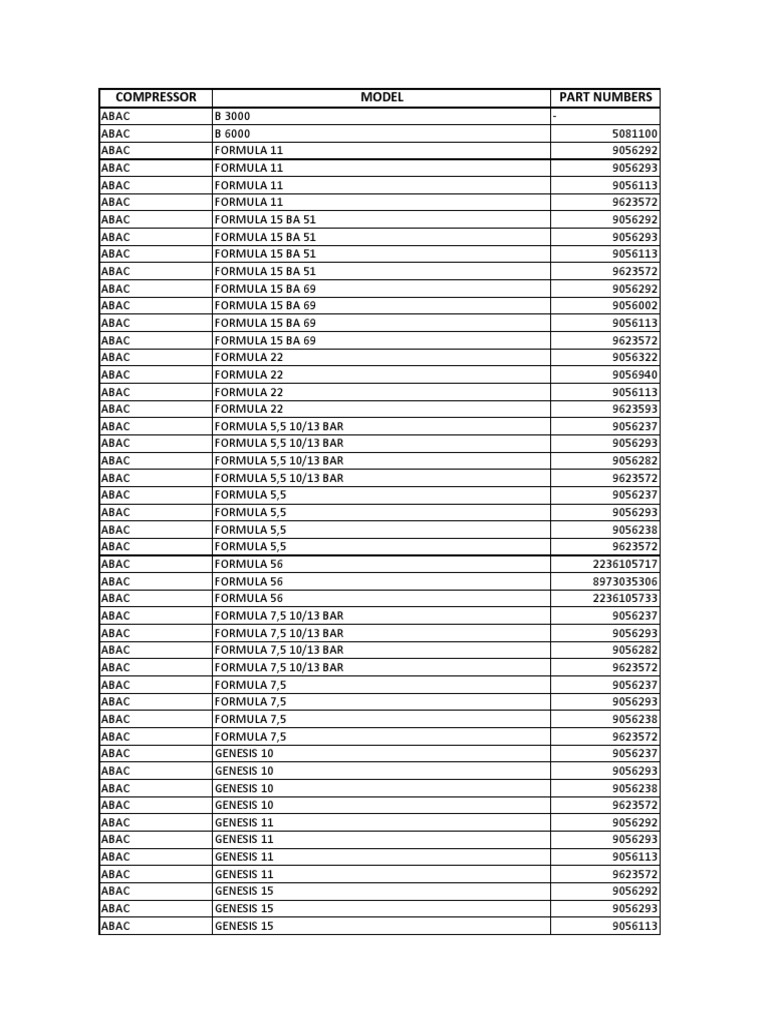 | COMPRESSOR | MODEL | PART NUMBERS |
|---|---|---|
| ABAC | B 3000 | - |
| ABAC | B 6000 | 5081100 |
| ABAC | FORMULA 11 | 9056292 |
| ABAC | FORMULA 11 | 9056293 |
| ABAC | FORMULA 11 | 9056113 |
| ABAC | FORMULA 11 | 9623572 |
| ABAC | FORMULA 15 BA 51 | 9056292 |
| ABAC | FORMULA 15 BA 51 | 9056293 |
| ABAC | FORMULA 15 BA 51 | 9056113 |
| ABAC | FORMULA 15 BA 51 | 9623572 |
| ABAC | FORMULA 15 BA 69 | 9056292 |
| ABAC | FORMULA 15 BA 69 | 9056002 |
| ABAC | FORMULA 15 BA 69 | 9056113 |
| ABAC | FORMULA 15 BA 69 | 9623572 |
| ABAC | FORMULA 22 | 9056322 |
| ABAC | FORMULA 22 | 9056940 |
| ABAC | FORMULA 22 | 9056113 |
| ABAC | FORMULA 22 | 9623593 |
| ABAC | FORMULA 5,5 10/13 BAR | 9056237 |
| ABAC | FORMULA 5,5 10/13 BAR | 9056293 |
| ABAC | FORMULA 5,5 10/13 BAR | 9056282 |
| ABAC | FORMULA 5,5 10/13 BAR | 9623572 |
| ABAC | FORMULA 5,5 | 9056237 |
| ABAC | FORMULA 5,5 | 9056293 |
| ABAC | FORMULA 5,5 | 9056238 |
| ABAC | FORMULA 5,5 | 9623572 |
| ABAC | FORMULA 56 | 2236105717 |
| ABAC | FORMULA 56 | 8973035306 |
| ABAC | FORMULA 56 | 2236105733 |
| ABAC | FORMULA 7,5 10/13 BAR | 9056237 |
| ABAC | FORMULA 7,5 10/13 BAR | 9056293 |
| ABAC | FORMULA 7,5 10/13 BAR | 9056282 |
| ABAC | FORMULA 7,5 10/13 BAR | 9623572 |
| ABAC | FORMULA 7,5 | 9056237 |
| ABAC | FORMULA 7,5 | 9056293 |
| ABAC | FORMULA 7,5 | 9056238 |
| ABAC | FORMULA 7,5 | 9623572 |
| ABAC | GENESIS 10 | 9056237 |
| ABAC | GENESIS 10 | 9056293 |
| ABAC | GENESIS 10 | 9056238 |
| ABAC | GENESIS 10 | 9623572 |
| ABAC | GENESIS 11 | 9056292 |
| ABAC | GENESIS 11 | 9056293 |
| ABAC | GENESIS 11 | 9056113 |
| ABAC | GENESIS 11 | 9623572 |
| ABAC | GENESIS 15 | 9056292 |
| ABAC | GENESIS 15 | 9056293 |
| ABAC | GENESIS 15 | 9056113 |